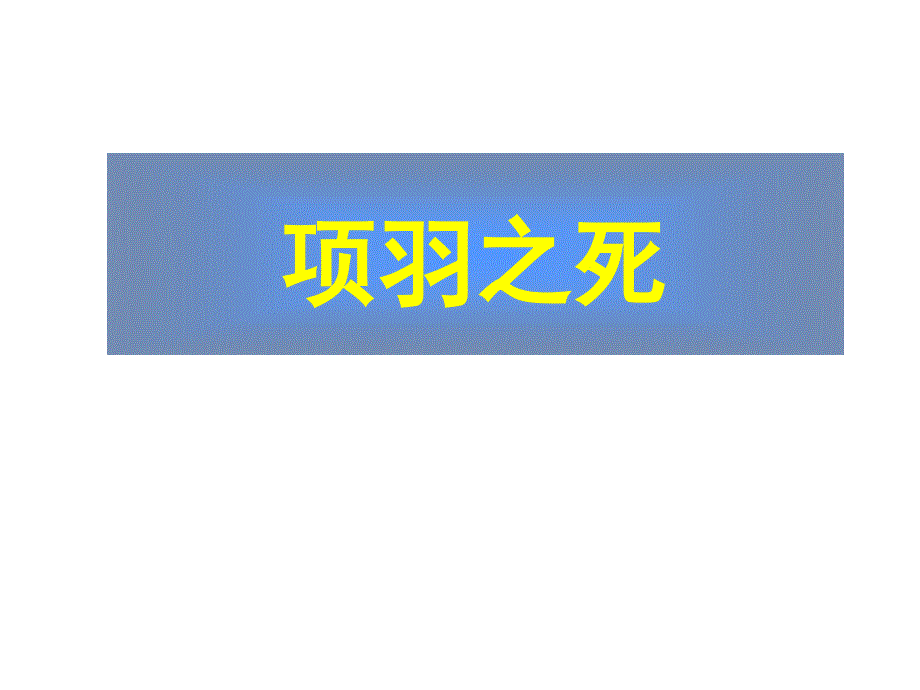 项羽之死